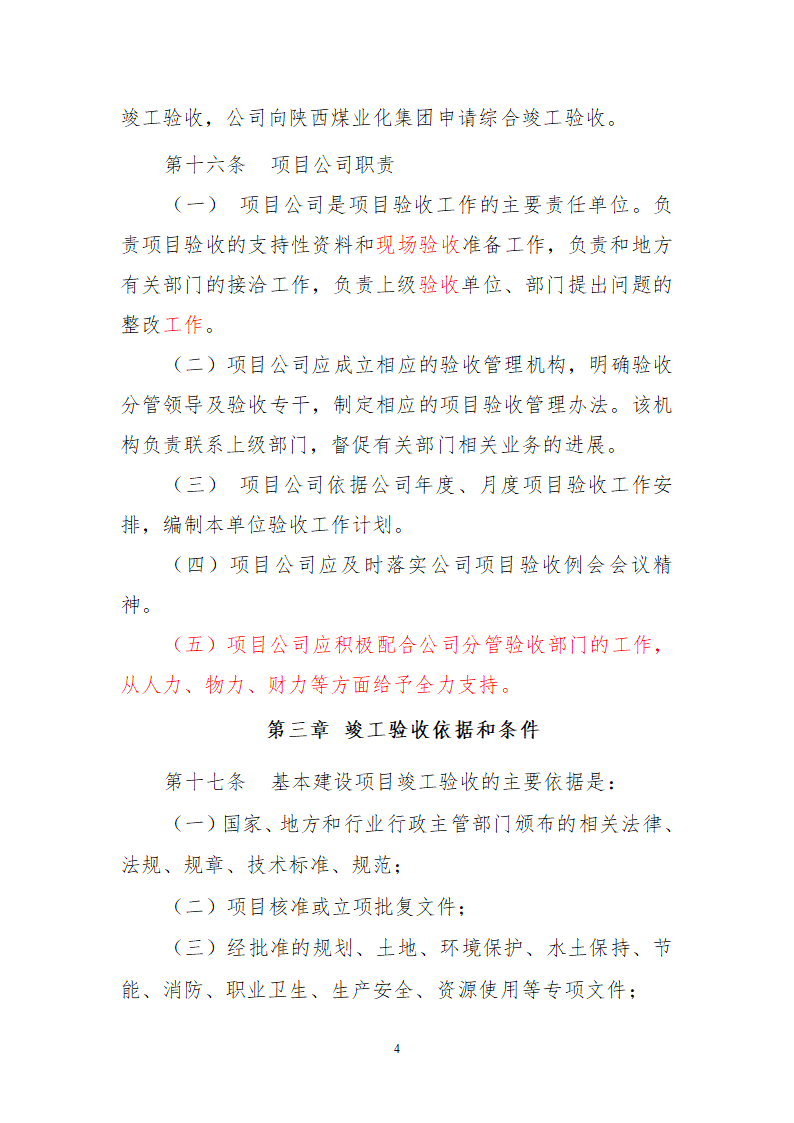 竣工验收，公司向陕西煤业化集团申请综合竣工验收。

第十六条　项目公司职责

（一）　项目公司是项目验收工作的主要责任单位。负责项目验收的支持性资料和现场验收准备工作，负责和地方有关部门的接洽工作，负责上级验收单位、部门提出问题的整改工作。

（二）项目公司应成立相应的验收管理机构，明确验收分管领导及验收专干，制定相应的项目验收管理办法。该机构负责联系上级部门，督促有关部门相关业务的进展。

（三）　项目公司依据公司年度、月度项目验收工作安排，编制本单位验收工作计划。

（四）项目公司应及时落实公司项目验收例会会议精神。

（五）项目公司应积极配合公司分管验收部门的工作，从人力、物力、财力等方面给予全力支持。

第三章　竣工验收依据和条件

第十七条　基本建设项目竣工验收的主要依据是：

（一）国家、地方和行业行政主管部门颁布的相关法律、法规、规章、技术标准、规范；

（二）项目核准或立项批复文件；

（三）经批准的规划、土地、环境保护、水土保持、节能、消防、职业卫生、生产安全、资源使用等专项文件；

4